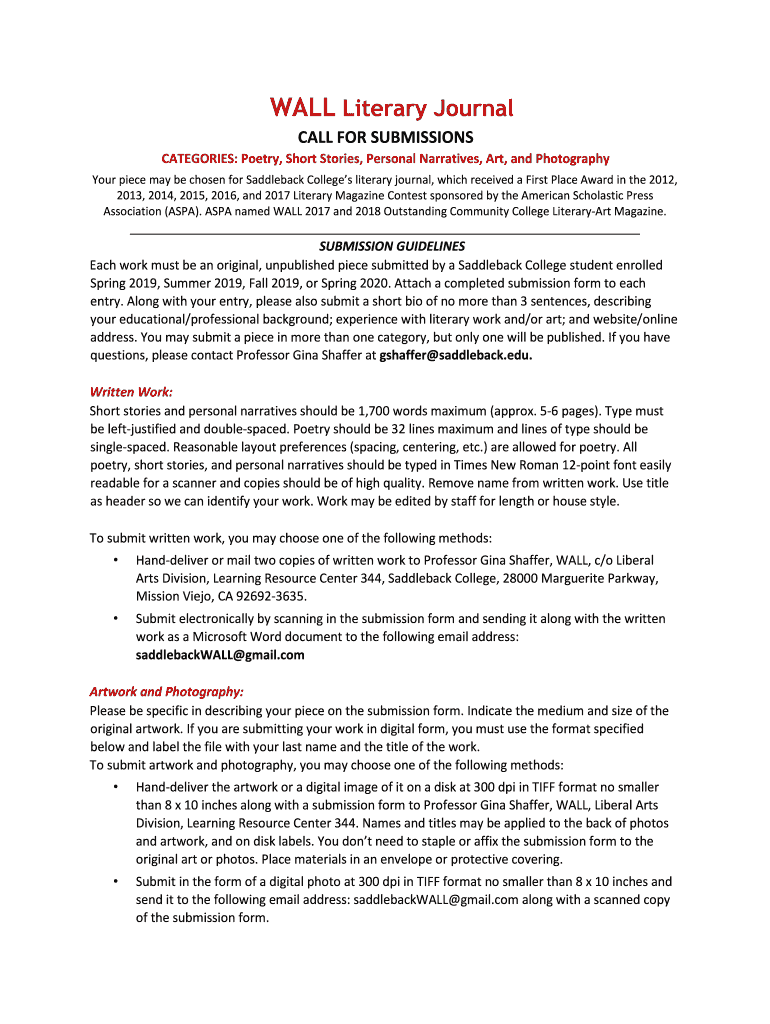 WALL Literary Journal

CALL FOR SUBMISSIONS

CATEGORIES: Poetry, Short Stories, Personal Narratives, Art, and Photography

Your piece may be chosen for Saddleback College's literary journal, which received a First Place Award in the 2012, 2013, 2014, 2015, 2016, and 2017 Literary Magazine Contest sponsored by the American Scholastic Press Association (ASPA). ASPA named WALL 2017 and 2018 Outstanding Community College Literary-Art Magazine.

SUBMISSION GUIDELINES

Each work must be an original, unpublished piece submitted by a Saddleback College student enrolled Spring 2019, Summer 2019, Fall 2019, or Spring 2020. Attach a completed submission form to each entry. Along with your entry, please also submit a short bio of no more than 3 sentences, describing your educational/professional background; experience with literary work and/or art; and website/online address. You may submit a piece in more than one category, but only one will be published. If you have questions, please contact Professor Gina Shaffer at gshaffer@saddleback.edu.

Written Work:

Short stories and personal narratives should be 1,700 words maximum (approx. 5-6 pages). Type must be left-justified and double-spaced. Poetry should be 32 lines maximum and lines of type should be single-spaced. Reasonable layout preferences (spacing, centering, etc.) are allowed for poetry. All poetry, short stories, and personal narratives should be typed in Times New Roman 12-point font easily readable for a scanner and copies should be of high quality. Remove name from written work. Use title as header so we can identify your work. Work may be edited by staff for length or house style.

To submit written work, you may choose one of the following methods:

• Hand-deliver or mail two copies of written work to Professor Gina Shaffer, WALL, c/o Liberal Arts Division, Learning Resource Center 344, Saddleback College, 28000 Marguerite Parkway, Mission Viejo, CA 92692-3635.

• Submit electronically by scanning in the submission form and sending it along with the written work as a Microsoft Word document to the following email address: saddlebackWALL@gmail.com

Artwork and Photography:

Please be specific in describing your piece on the submission form. Indicate the medium and size of the original artwork. If you are submitting your work in digital form, you must use the format specified below and label the file with your last name and the title of the work.
To submit artwork and photography, you may choose one of the following methods:

• Hand-deliver the artwork or a digital image of it on a disk at 300 dpi in TIFF format no smaller than 8 x 10 inches along with a submission form to Professor Gina Shaffer, WALL, Liberal Arts Division, Learning Resource Center 344. Names and titles may be applied to the back of photos and artwork, and on disk labels. You don't need to staple or affix the submission form to the original art or photos. Place materials in an envelope or protective covering.

• Submit in the form of a digital photo at 300 dpi in TIFF format no smaller than 8 x 10 inches and send it to the following email address: saddlebackWALL@gmail.com along with a scanned copy of the submission form.